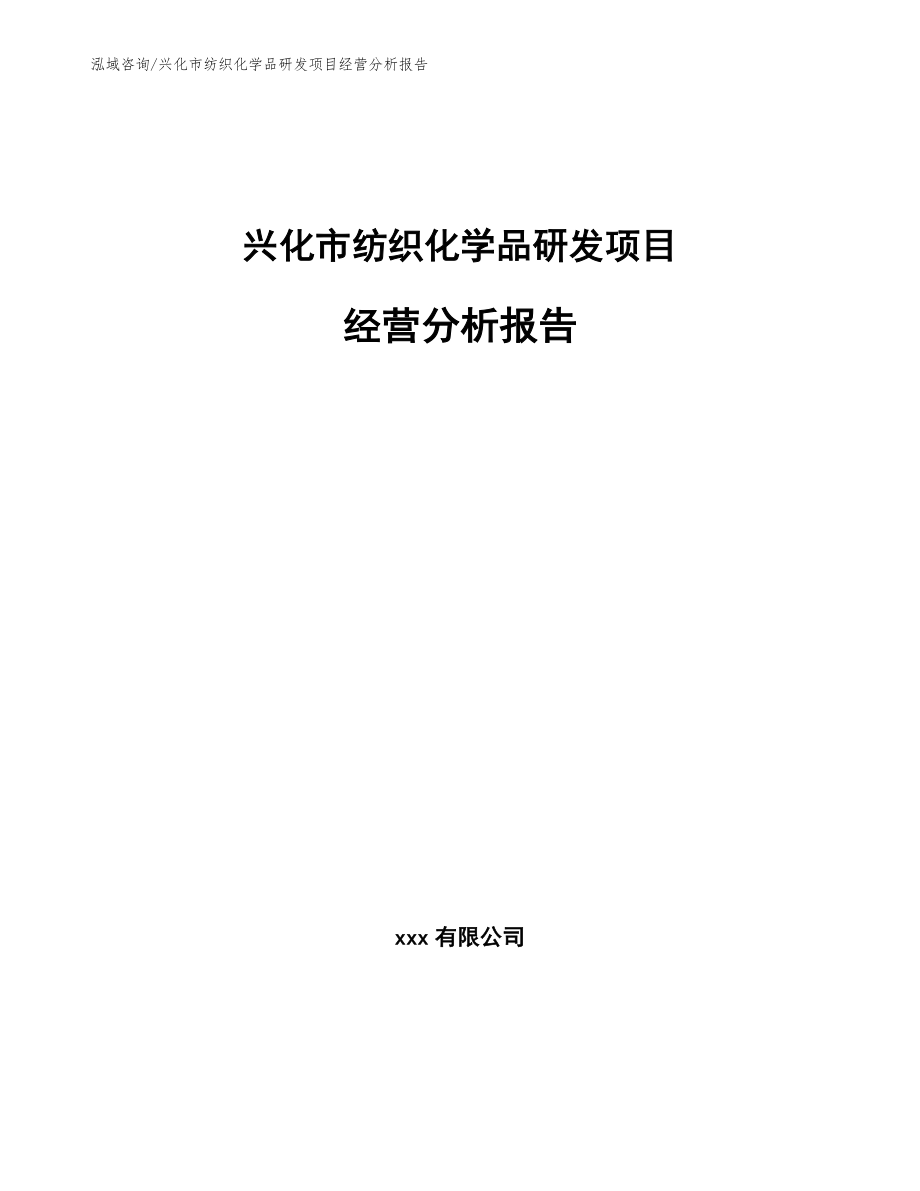 泓域咨询/兴化市纺织化学品研发项目经营分析报告

兴化市纺织化学品研发项目

经营分析报告

xxx 有限公司